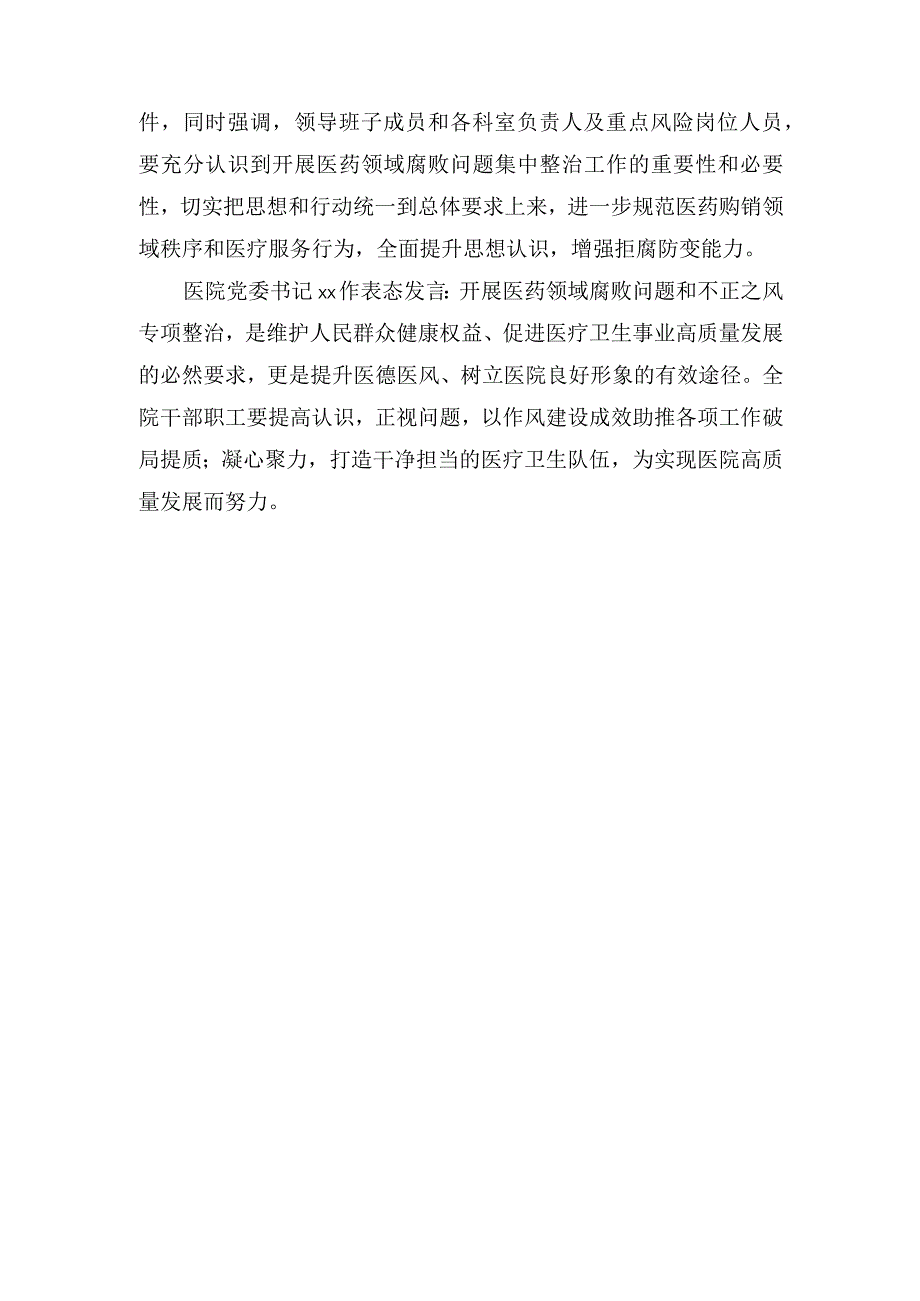 件，同时强调，领导班子成员和各科室负责人及重点风险岗位人员，要充分认识到开展医药领域腐败问题集中整治工作的重要性和必要性，切实把思想和行动统一到总体要求上来，进一步规范医药购销领域秩序和医疗服务行为，全面提升思想认识，增强拒腐防变能力。

医院党委书记xx作表态发言：开展医药领域腐败问题和不正之风专项整治，是维护人民群众健康权益、促进医疗卫生事业高质量发展的必然要求，更是提升医德医风、树立医院良好形象的有效途径。全院干部职工要提高认识，正视问题，以作风建设成效助推各项工作破局提质；凝心聚力，打造干净担当的医疗卫生队伍，为实现医院高质量发展而努力。